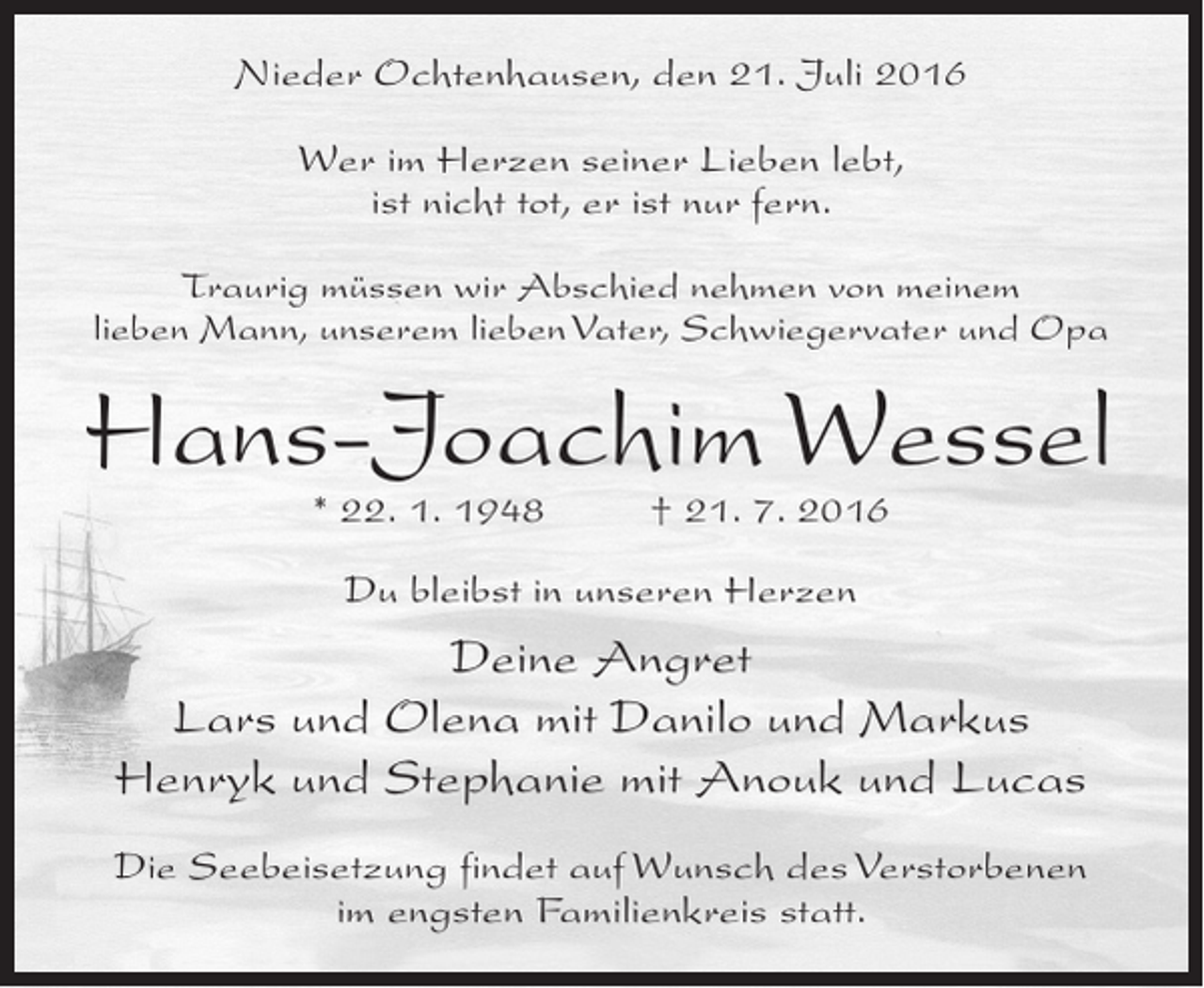 Nieder Ochtenhausen, den 21. Juli 2016

Wer im Herzen seiner Lieben lebt,
ist nicht tot, er ist nur fern.

Traurig müssen wir Abschied nehmen von meinem lieben Mann, unserem lieben Vater, Schwiegervater und Opa

Hans-Joachim Wessel

* 22. 1. 1948 † 21. 7. 2016

Du bleibst in unseren Herzen

Deine Angret
Lars und Olena mit Danilo und Markus
Henryk und Stephanie mit Anouk und Lucas

Die Seebeisetzung findet auf Wunsch des Verstorbenen im engsten Familienkreis statt.